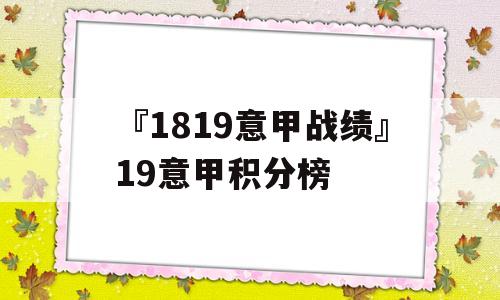 『1819意甲战绩』19意甲积分榜